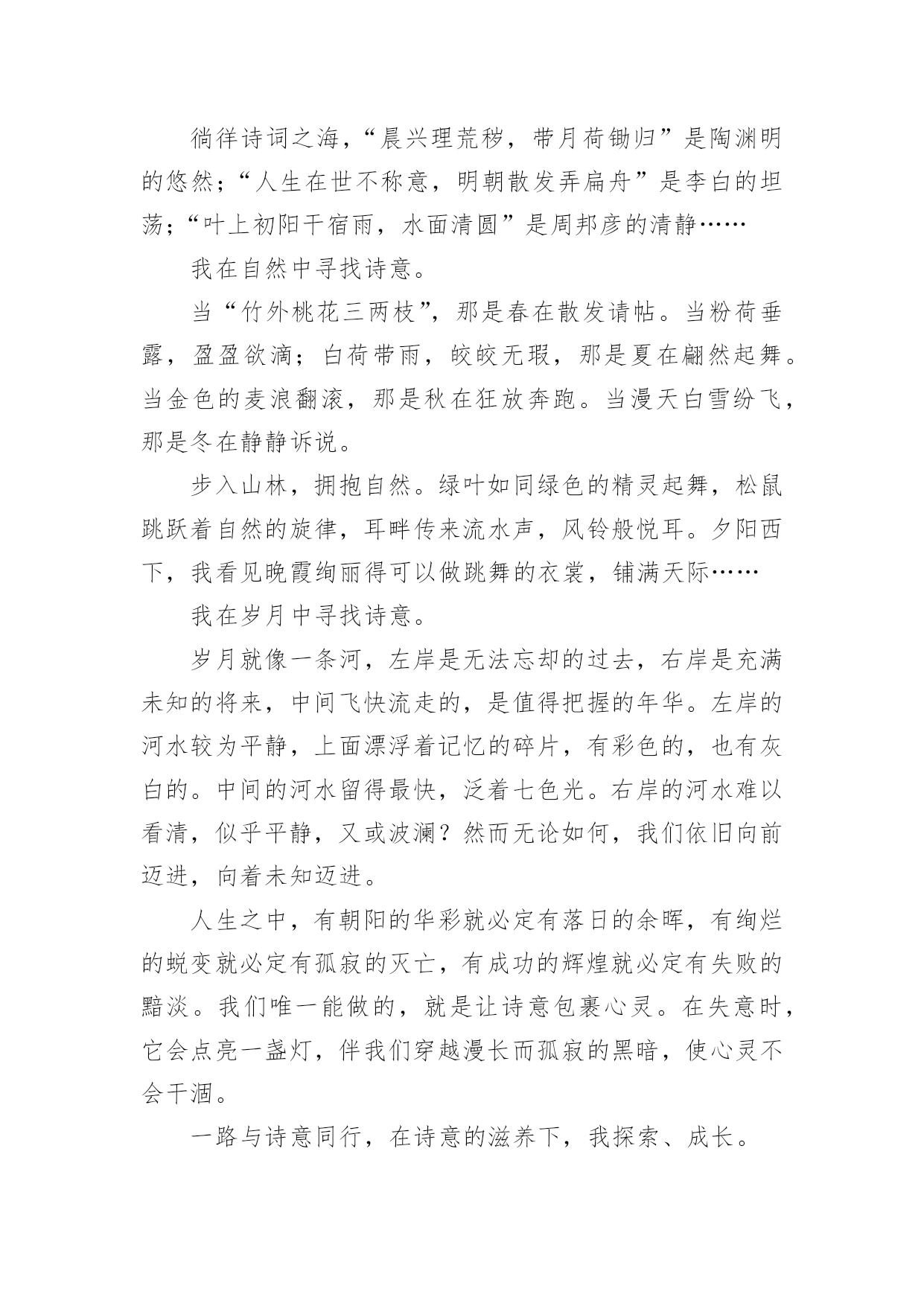 徜徉诗词之海，“晨兴理荒秽，带月荷锄归”是陶渊明的悠然；“人生在世不称意，明朝散发弄扁舟”是李白的坦荡；“叶上初阳干宿雨，水面清圆”是周邦彦的清静……

我在自然中寻找诗意。

当“竹外桃花三两枝”，那是春在散发请帖。当粉荷垂露，盈盈欲滴；白荷带雨，皎皎无瑕，那是夏在翩然起舞。当金色的麦浪翻滚，那是秋在狂放奔跑。当漫天白雪纷飞，那是冬在静静诉说。

步入山林，拥抱自然。绿叶如同绿色的精灵起舞，松鼠跳跃着自然的旋律，耳畔传来流水声，风铃般悦耳。夕阳西下，我看见晚霞绚丽得可以做跳舞的衣裳，铺满天际……

我在岁月中寻找诗意。

岁月就像一条河，左岸是无法忘却的过去，右岸是充满未知的将来，中间飞快流走的，是值得把握的年华。左岸的河水较为平静，上面漂浮着记忆的碎片，有彩色的，也有灰白的。中间的河水留得最快，泛着七色光。右岸的河水难以看清，似乎平静，又或波澜？然而无论如何，我们依旧向前迈进，向着未知迈进。

人生之中，有朝阳的华彩就必定有落日的余晖，有绚烂的蜕变就必定有孤寂的灭亡，有成功的辉煌就必定有失败的黯淡。我们唯一能做的，就是让诗意包裹心灵。在失意时，它会点亮一盏灯，伴我们穿越漫长而孤寂的黑暗，使心灵不会干涸。

一路与诗意同行，在诗意的滋养下，我探索、成长。